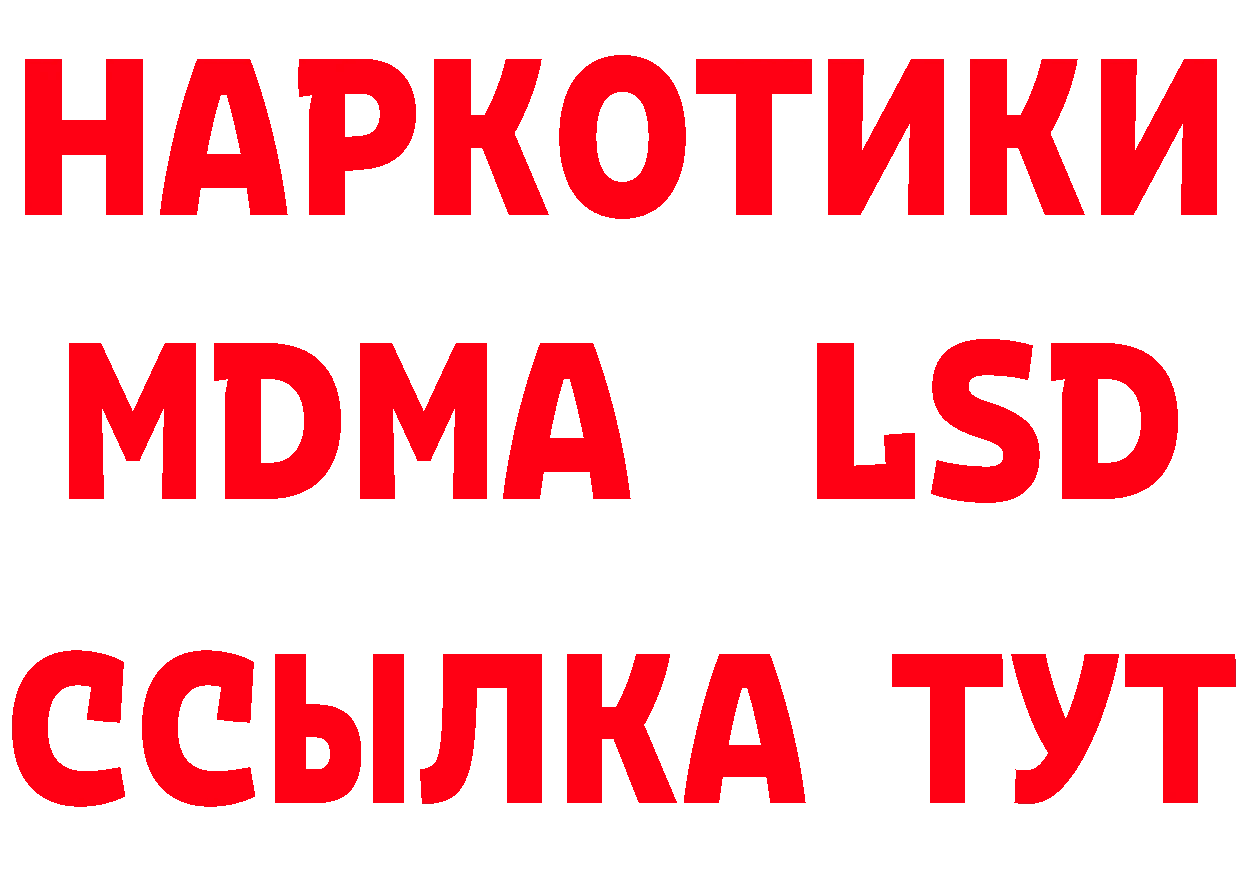 НАРКОТИКИ
MDMA LSD
ССЫЛКА ТУТ